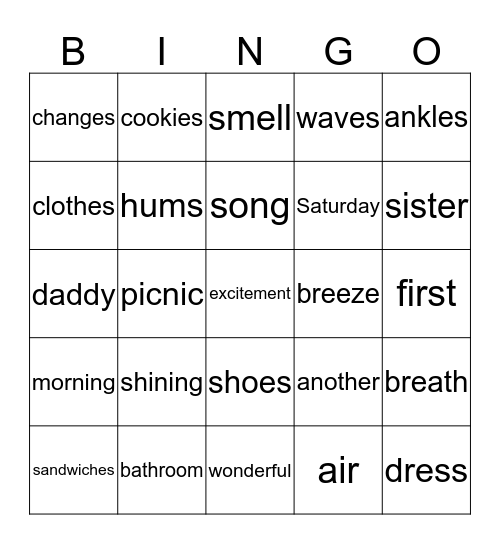 | B | I | N | G | O |
|---|---|---|---|---|
| changes | cookies | smell | waves | ankles |
| clothes | hums | song | Saturday | sister |
| daddy | picnic | excitement | breeze | first |
| morning | shining | shoes | another | breath |
| sandwiches | bathroom | wonderful | air | dress |